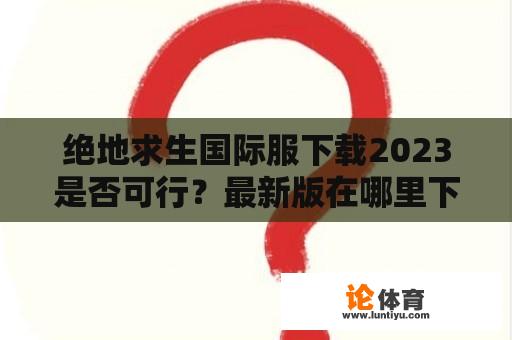 绝地求生国际服下载2023是否可行？最新版在哪里下

论体育
www.luntiyu.com